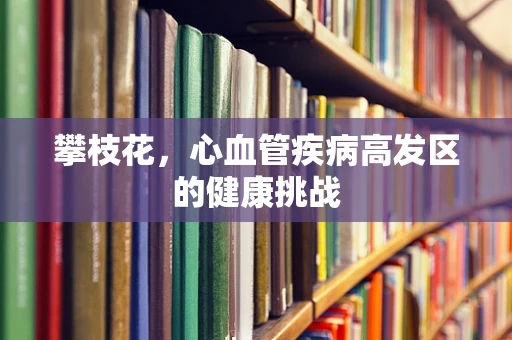 攀枝花，心血管疾病高发区的健康挑战